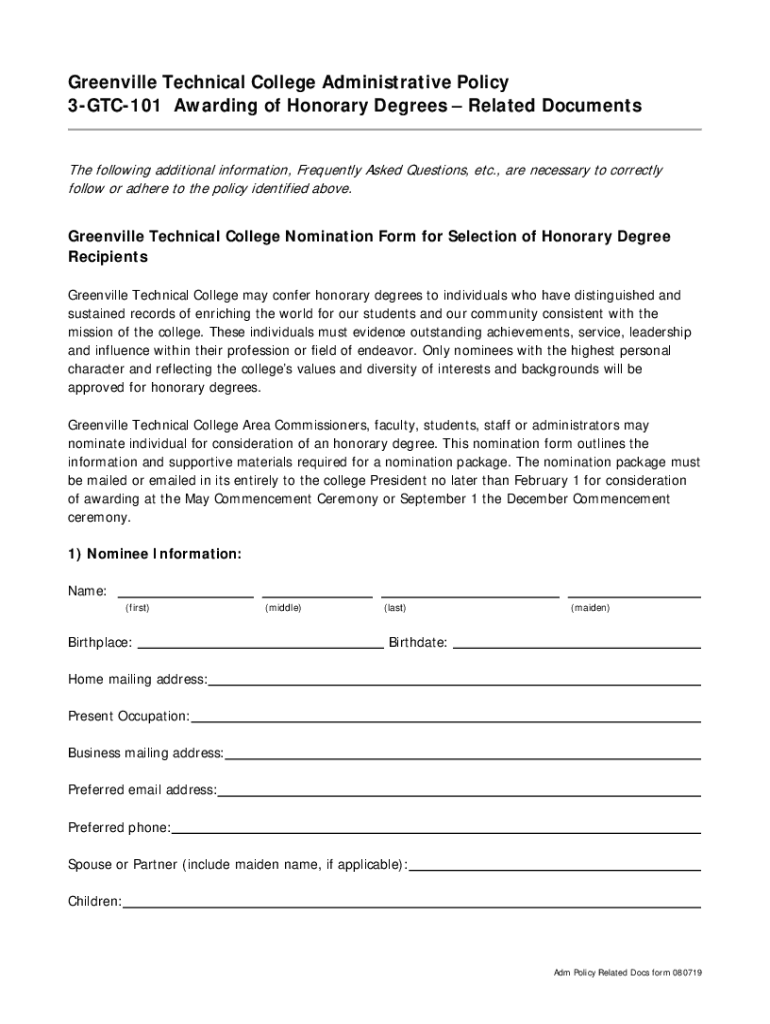 Greenville Technical College Administrative Policy
3-GTC-101 Awarding of Honorary Degrees – Related Documents

The following additional information, Frequently Asked Questions, etc., are necessary to correctly follow or adhere to the policy identified above.

Greenville Technical College Nomination Form for Selection of Honorary Degree Recipients

Greenville Technical College may confer honorary degrees to individuals who have distinguished and sustained records of enriching the world for our students and our community consistent with the mission of the college. These individuals must evidence outstanding achievements, service, leadership and influence within their profession or field of endeavor. Only nominees with the highest personal character and reflecting the college's values and diversity of interests and backgrounds will be approved for honorary degrees.

Greenville Technical College Area Commissioners, faculty, students, staff or administrators may nominate individual for consideration of an honorary degree. This nomination form outlines the information and supportive materials required for a nomination package. The nomination package must be mailed or emailed in its entirely to the college President no later than February 1 for consideration of awarding at the May Commencement Ceremony or September 1 the December Commencement ceremony.

1) Nominee Information:

Name: (first) (middle) (last) (maiden)

Birthplace: Birthdate:

Home mailing address:

Present Occupation:

Business mailing address:

Preferred email address:

Preferred phone:

Spouse or Partner (include maiden name, if applicable):

Children:

Adm Policy Related Docs form 080719